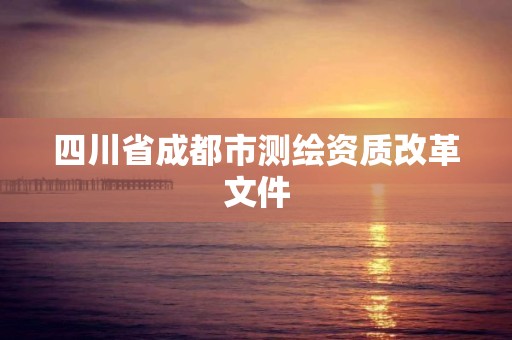 四川省成都市测绘资质改革文件